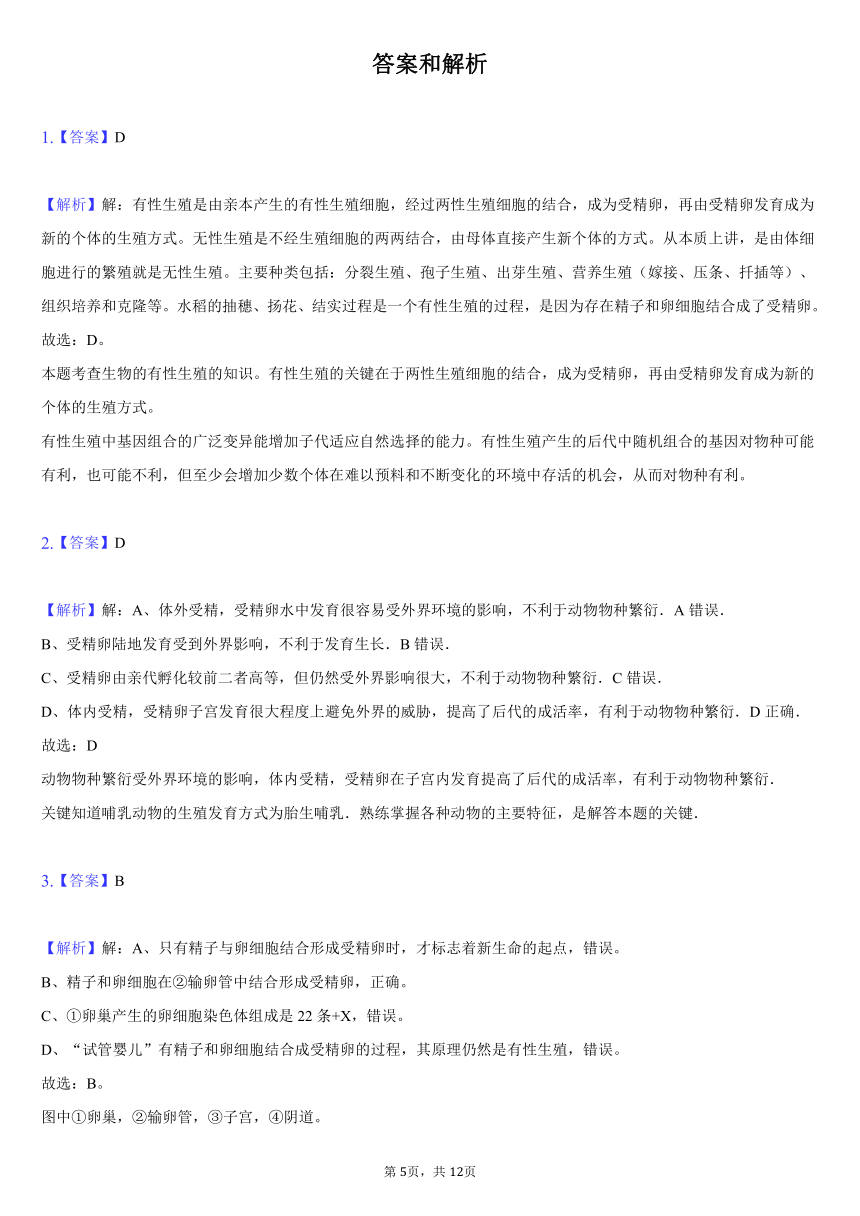 答案和解析

1.【答案】D

【解析】解：有性生殖是由亲本产生的有性生殖细胞，经过两性生殖细胞的结合，成为受精卵，再由受精卵发育成为新的个体的生殖方式。无性生殖是不经生殖细胞的两两结合，由母体直接产生新个体的方式。从本质上讲，是由体细胞进行的繁殖就是无性生殖。主要种类包括：分裂生殖、孢子生殖、出芽生殖、营养生殖（嫁接、压条、扦插等）、组织培养和克隆等。水稻的抽穗、扬花、结实过程是一个有性生殖的过程，是因为存在精子和卵细胞结合成了受精卵。
故选：D。
本题考查生物的有性生殖的知识。有性生殖的关键在于两性生殖细胞的结合，成为受精卵，再由受精卵发育成为新的个体的生殖方式。
有性生殖中基因组合的广泛变异能增加子代适应自然选择的能力。有性生殖产生的后代中随机组合的基因对物种可能有利，也可能不利，但至少会增加少数个体在难以预料和不断变化的环境中存活的机会，从而对物种有利。

2.【答案】D

【解析】解：A、体外受精，受精卵水中发育很容易受外界环境的影响，不利于动物物种繁衍．A 错误．
B、受精卵陆地发育受到外界影响，不利于发育生长．B 错误．
C、受精卵由亲代孵化较前二者高等，但仍然受外界影响很大，不利于动物物种繁衍．C 错误．
D、体内受精，受精卵子宫发育很大程度上避免外界的威胁，提高了后代的成活率，有利于动物物种繁衍．D 正确．
故选：D
动物物种繁衍受外界环境的影响，体内受精，受精卵在子宫内发育提高了后代的成活率，有利于动物物种繁衍．
关键知道哺乳动物的生殖发育方式为胎生哺乳．熟练掌握各种动物的主要特征，是解答本题的关键．

3.【答案】B

【解析】解：A、只有精子与卵细胞结合形成受精卵时，才标志着新生命的起点，错误。
B、精子和卵细胞在②输卵管中结合形成受精卵，正确。
C、①卵巢产生的卵细胞染色体组成是 22 条+X，错误。
D、“试管婴儿”有精子和卵细胞结合成受精卵的过程，其原理仍然是有性生殖，错误。
故选：B。
图中①卵巢，②输卵管，③子宫，④阴道。

第 5页，共 12页